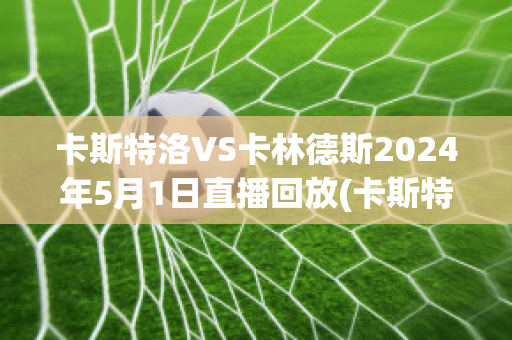 卡斯特洛VS卡林德斯2024年5月1日直播回放(卡斯特